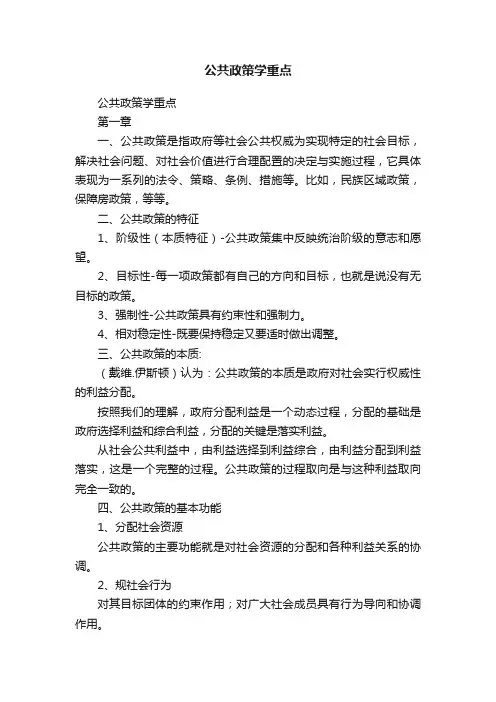 公共政策学重点

公共政策学重点

第一章

一、公共政策是指政府等社会公共权威为实现特定的社会目标，解决社会问题、对社会价值进行合理配置的决定与实施过程，它具体表现为一系列的法令、策略、条例、措施等。比如，民族区域政策，保障房政策，等等。

二、公共政策的特征

1、阶级性（本质特征）-公共政策集中反映统治阶级的意志和愿望。

2、目标性-每一项政策都有自己的方向和目标，也就是说没有无目标的政策。

3、强制性-公共政策具有约束性和强制力。

4、相对稳定性-既要保持稳定又要适时做出调整。

三、公共政策的本质:

（戴维.伊斯顿）认为：公共政策的本质是政府对社会实行权威性的利益分配。

按照我们的理解，政府分配利益是一个动态过程，分配的基础是政府选择利益和综合利益，分配的关键是落实利益。

从社会公共利益中，由利益选择到利益综合，由利益分配到利益落实，这是一个完整的过程。公共政策的过程取向是与这种利益取向完全一致的。

四、公共政策的基本功能

1、分配社会资源

公共政策的主要功能就是对社会资源的分配和各种利益关系的协调。

2、规社会行为

对其目标团体的约束作用；对广大社会成员具有行为导向和协调作用。